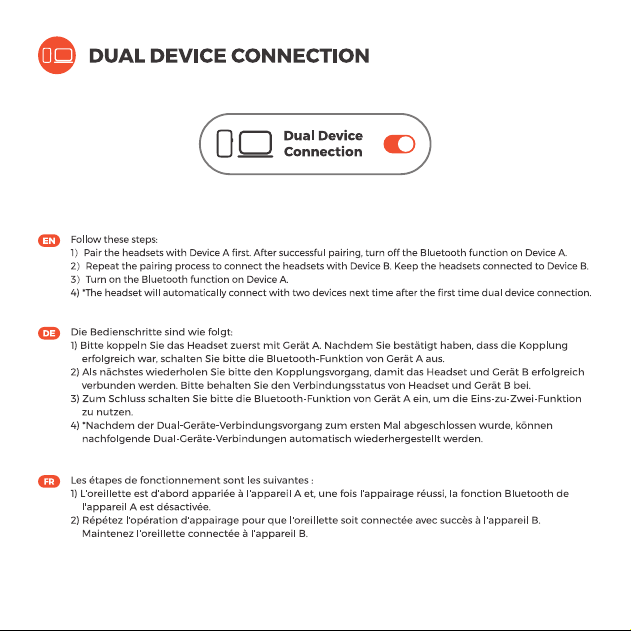 DUAL DEVICE CONNECTION

Dual Device Connection

EN Follow these steps:
1) Pair the headsets with Device A first. After successful pairing, turn off the Bluetooth function on Device A.
2) Repeat the pairing process to connect the headsets with Device B. Keep the headsets connected to Device B.
3) Turn on the Bluetooth function on Device A.
4) *The headset will automatically connect with two devices next time after the first time dual device connection.

DE Die Bedienschritte sind wie folgt:
1) Bitte koppeln Sie das Headset zuerst mit Gerät A. Nachdem Sie bestätigt haben, dass die Kopplung erfolgreich war, schalten Sie bitte die Bluetooth-Funktion von Gerät A aus.
2) Als nächstes wiederholen Sie bitte den Kopplungsvorgang, damit das Headset und Gerät B erfolgreich verbunden werden. Bitte behalten Sie den Verbindungsstatus von Headset und Gerät B bei.
3) Zum Schluss schalten Sie bitte die Bluetooth-Funktion von Gerät A ein, um die Eins-zu-Zwei-Funktion zu nutzen.
4) *Nachdem der Dual-Geräte-Verbindungsvorgang zum ersten Mal abgeschlossen wurde, können nachfolgende Dual-Geräte-Verbindungen automatisch wiederhergestellt werden.

FR Les étapes de fonctionnement sont les suivantes :
1) L'oreillette est d'abord appariée à l'appareil A et, une fois l'appairage réussi, la fonction Bluetooth de l'appareil A est désactivée.
2) Répétez l'opération d'appairage pour que l'oreillette soit connectée avec succès à l'appareil B. Maintenez l'oreillette connectée à l'appareil B.